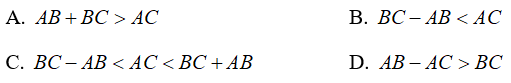 A. $AB + BC > AC$

B. $BC - AB < AC$

C. $BC - AB < AC < BC + AB$

D. $AB - AC > BC$